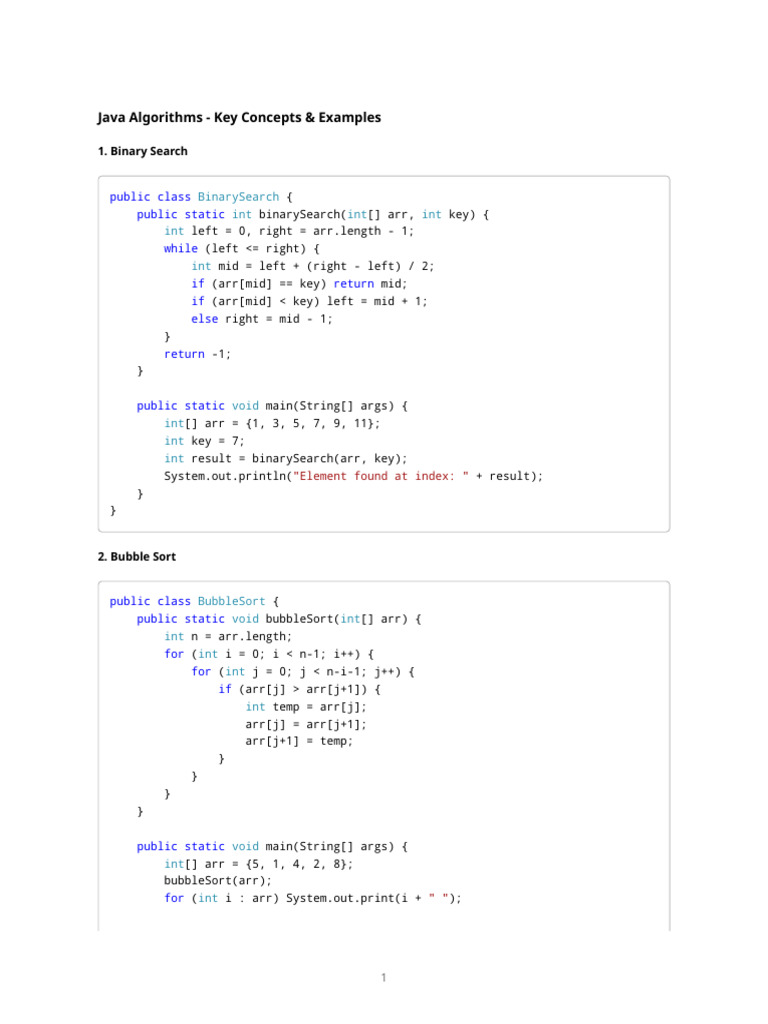 Java Algorithms - Key Concepts & Examples

1. Binary Search

```
public class BinarySearch {
    public static int binarySearch(int[] arr, int key) {
        int left = 0, right = arr.length - 1;
        while (left <= right) {
            int mid = left + (right - left) / 2;
            if (arr[mid] == key) return mid;
            if (arr[mid] < key) left = mid + 1;
            else right = mid - 1;
        }
        return -1;
    }

    public static void main(String[] args) {
        int[] arr = {1, 3, 5, 7, 9, 11};
        int key = 7;
        int result = binarySearch(arr, key);
        System.out.println("Element found at index: " + result);
    }
}
```

2. Bubble Sort

```
public class BubbleSort {
    public static void bubbleSort(int[] arr) {
        int n = arr.length;
        for (int i = 0; i < n-1; i++) {
            for (int j = 0; j < n-i-1; j++) {
                if (arr[j] > arr[j+1]) {
                    int temp = arr[j];
                    arr[j] = arr[j+1];
                    arr[j+1] = temp;
                }
            }
        }
    }

    public static void main(String[] args) {
        int[] arr = {5, 1, 4, 2, 8};
        bubbleSort(arr);
        for (int i : arr) System.out.print(i + " ");
```

1